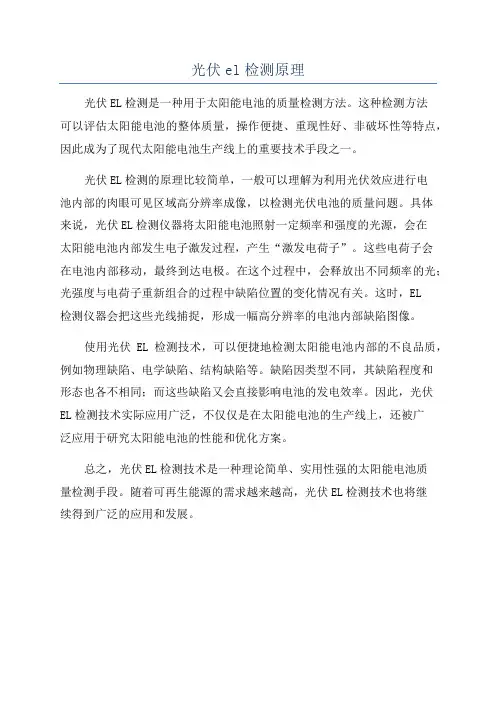 光伏 el 检测原理

光伏 EL 检测是一种用于太阳能电池的质量检测方法。这种检测方法可以评估太阳能电池的整体质量，操作便捷、重现性好、非破坏性等特点，因此成为了现代太阳能电池生产线上的重要技术手段之一。

光伏 EL 检测的原理比较简单，一般可以理解为利用光伏效应进行电池内部的肉眼可见区域高分辨率成像，以检测光伏电池的质量问题。具体来说，光伏 EL 检测仪器将太阳能电池照射一定频率和强度的光源，会在太阳能电池内部发生电子激发过程，产生“激发电荷子”。这些电荷子会在电池内部移动，最终到达电极。在这个过程中，会释放出不同频率的光；光强度与电荷子重新组合的过程中缺陷位置的变化情况有关。这时，EL 检测仪器会把这些光线捕捉，形成一幅高分辨率的电池内部缺陷图像。

使用光伏 EL 检测技术，可以便捷地检测太阳能电池内部的不良品质，例如物理缺陷、电学缺陷、结构缺陷等。缺陷因类型不同，其缺陷程度和形态也各不相同；而这些缺陷又会直接影响电池的发电效率。因此，光伏 EL 检测技术实际应用广泛，不仅仅是在太阳能电池的生产线上，还被广泛应用于研究太阳能电池的性能和优化方案。

总之，光伏 EL 检测技术是一种理论简单、实用性强的太阳能电池质量检测手段。随着可再生能源的需求越来越高，光伏 EL 检测技术也将继续得到广泛的应用和发展。